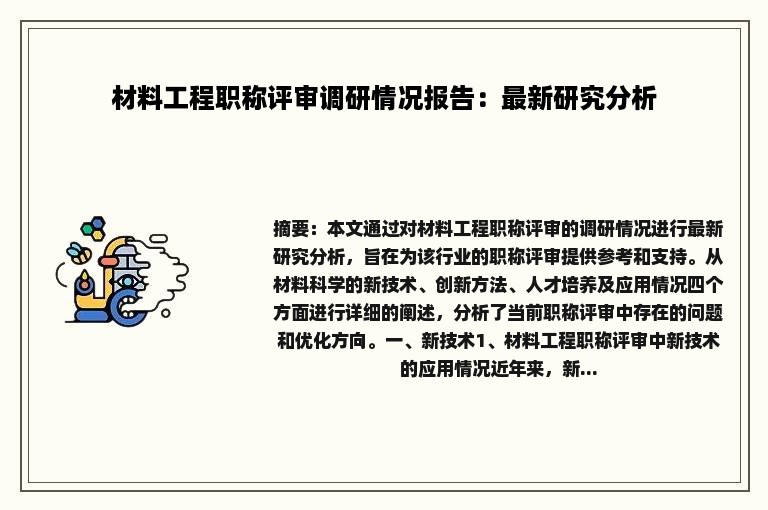 材料工程职称评审调研情况报告：最新研究分析

摘要：本文通过对材料工程职称评审的调研情况进行最新研究分析，旨在为该行业的职称评审提供参考和支持。从材料科学的新技术、创新方法、人才培养及应用情况四个方面进行详细的阐述，分析了当前职称评审中存在的问题和优化方向。一、新技术1、材料工程职称评审中新技术的应用情况近年来，新...